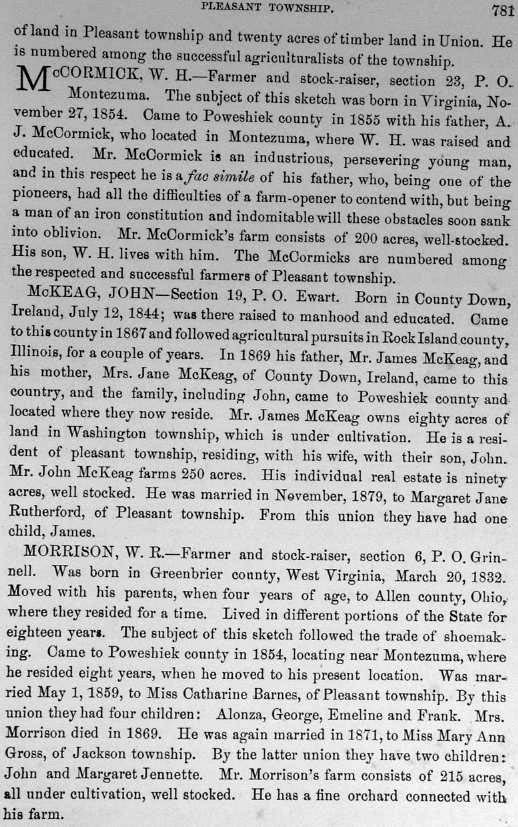 PLEASANT TOWNSHIP. 781

of land in Pleasant township and twenty acres of timber land in Union. He is numbered among the successful agriculturalists of the township.

McCORMICK, W. H.—Farmer and stock-raiser, section 23, P. O. Montezuma. The subject of this sketch was born in Virginia, November 27, 1854. Came to Poweshiek county in 1855 with his father, A. J. McCormick, who located in Montezuma, where W. H. was raised and educated. Mr. McCormick is an industrious, persevering young man, and in this respect he is a fac simile of his father, who, being one of the pioneers, had all the difficulties of a farm-opener to contend with, but being a man of an iron constitution and indomitable will these obstacles soon sank into oblivion. Mr. McCormick's farm consists of 200 acres, well-stocked. His son, W. H. lives with him. The McCormicks are numbered among the respected and successful farmers of Pleasant township.

McKEAG, JOHN—Section 19, P. O. Ewart. Born in County Down, Ireland, July 12, 1844; was there raised to manhood and educated. Came to this county in 1867 and followed agricultural pursuits in Rock Island county, Illinois, for a couple of years. In 1869 his father, Mr. James McKeag, and his mother, Mrs. Jane McKeag, of County Down, Ireland, came to this country, and the family, including John, came to Poweshiek county and located where they now reside. Mr. James McKeag owns eighty acres of land in Washington township, which is under cultivation. He is a resident of pleasant township, residing, with his wife, with their son, John. Mr. John McKeag farms 250 acres. His individual real estate is ninety acres, well stocked. He was married in November, 1879, to Margaret Jane Rutherford, of Pleasant township. From this union they have had one child, James.

MORRISON, W. R.—Farmer and stock-raiser, section 6, P. O. Grinnell. Was born in Greenbrier county, West Virginia, March 20, 1832. Moved with his parents, when four years of age, to Allen county, Ohio, where they resided for a time. Lived in different portions of the State for eighteen years. The subject of this sketch followed the trade of shoemaking. Came to Poweshiek county in 1854, locating near Montezuma, where he resided eight years, when he moved to his present location. Was married May 1, 1859, to Miss Catharine Barnes, of Pleasant township. By this union they had four children: Alonza, George, Emeline and Frank. Mrs. Morrison died in 1869. He was again married in 1871, to Miss Mary Ann Gross, of Jackson township. By the latter union they have two children: John and Margaret Jennette. Mr. Morrison's farm consists of 215 acres, all under cultivation, well stocked. He has a fine orchard connected with his farm.